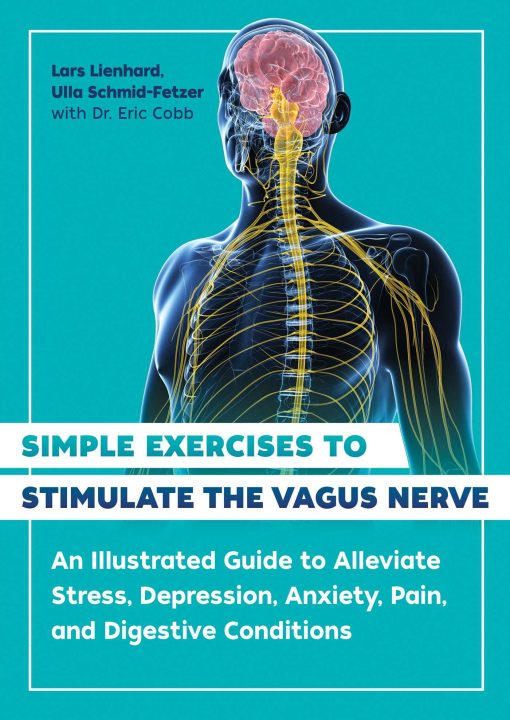 Lars Lienhard,
Ulla Schmid-Fetzer
with Dr. Eric Cobb

SIMPLE EXERCISES TO
STIMULATE THE VAGUS NERVE

An Illustrated Guide to Alleviate Stress, Depression, Anxiety, Pain, and Digestive Conditions